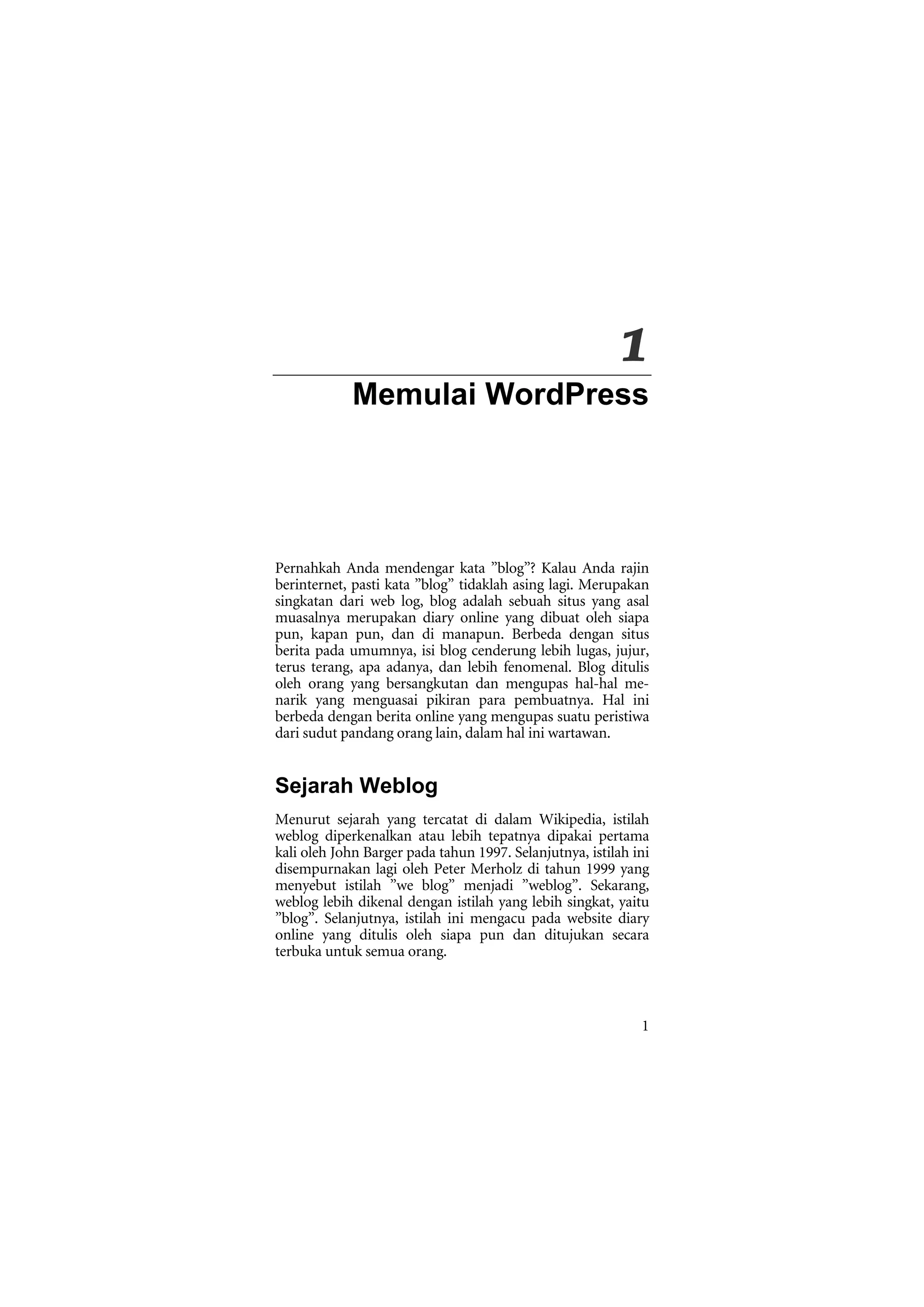 1

Memulai WordPress

Pernahkah Anda mendengar kata ”blog”? Kalau Anda rajin berinternet, pasti kata ”blog” tidaklah asing lagi. Merupakan singkatan dari web log, blog adalah sebuah situs yang asal muasalnya merupakan diary online yang dibuat oleh siapa pun, kapan pun, dan di manapun. Berbeda dengan situs berita pada umumnya, isi blog cenderung lebih lugas, jujur, terus terang, apa adanya, dan lebih fenomenal. Blog ditulis oleh orang yang bersangkutan dan mengupas hal-hal menarik yang menguasai pikiran para pembuatnya. Hal ini berbeda dengan berita online yang mengupas suatu peristiwa dari sudut pandang orang lain, dalam hal ini wartawan.

Sejarah Weblog

Menurut sejarah yang tercatat di dalam Wikipedia, istilah weblog diperkenalkan atau lebih tepatnya dipakai pertama kali oleh John Barger pada tahun 1997. Selanjutnya, istilah ini disempurnakan lagi oleh Peter Merholz di tahun 1999 yang menyebut istilah ”we blog” menjadi ”weblog”. Sekarang, weblog lebih dikenal dengan istilah yang lebih singkat, yaitu ”blog”. Selanjutnya, istilah ini mengacu pada website diary online yang ditulis oleh siapa pun dan ditujukan secara terbuka untuk semua orang.

1